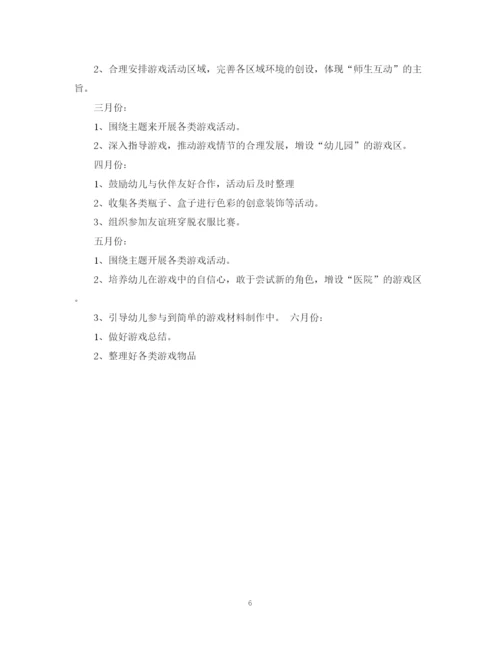 2、合理安排游戏活动区域，完善各区域环境的创设，体现“师生互动”的主旨。

三月份：

1、围绕主题来开展各类游戏活动。

2、深入指导游戏，推动游戏情节的合理发展，增设“幼儿园”的游戏区。

四月份：

1、鼓励幼儿与伙伴友好合作，活动后及时整理

2、收集各类瓶子、盒子进行色彩的创意装饰等活动。

3、组织参加友谊班穿脱衣服比赛。

五月份：

1、围绕主题开展各类游戏活动。

2、培养幼儿在游戏中的自信心，敢于尝试新的角色，增设“医院”的游戏区。

3、引导幼儿参与到简单的游戏材料制作中。 六月份：

1、做好游戏总结。

2、整理好各类游戏物品

6